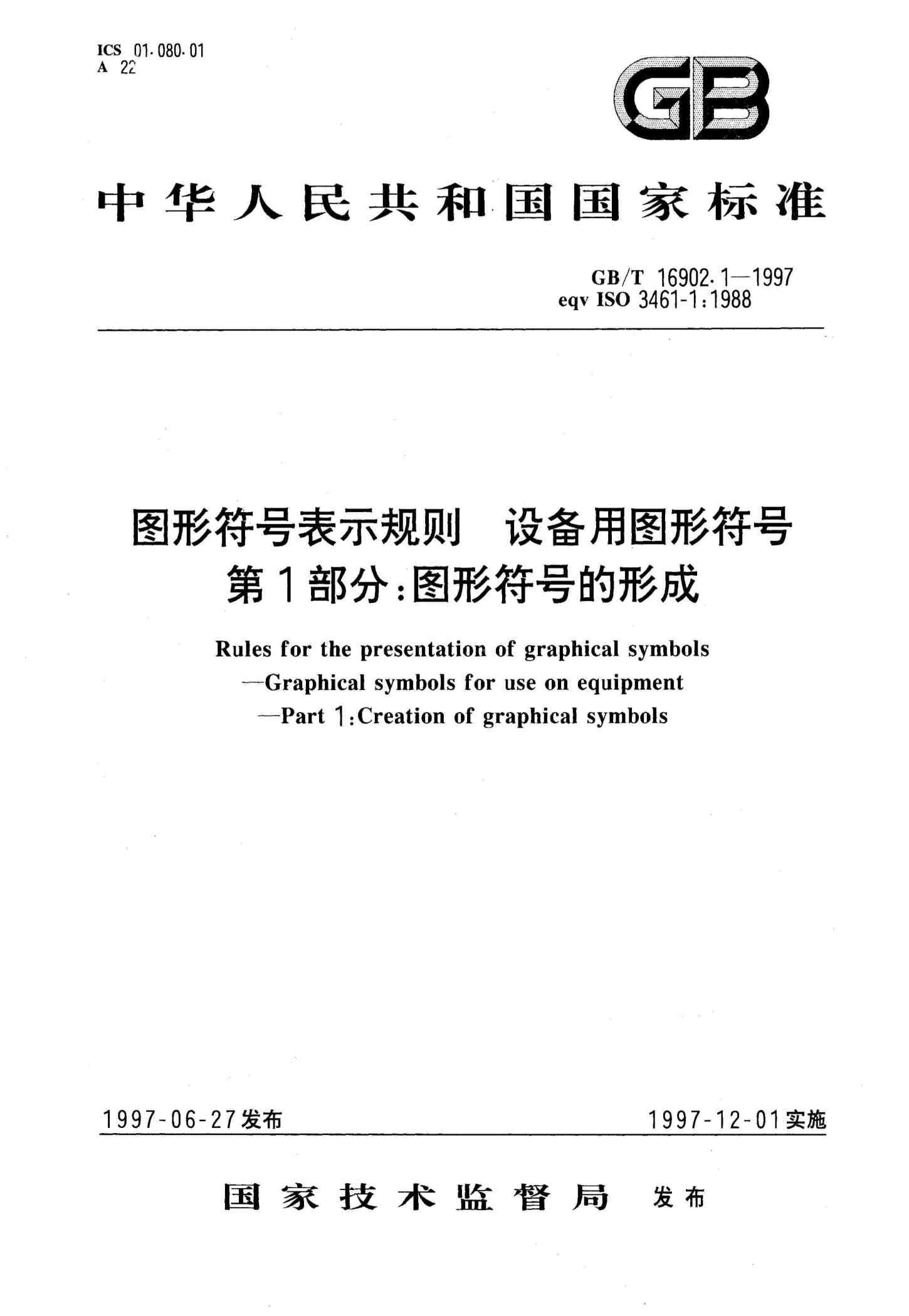 ICS 01.080.01
A 22

GB

中华人民共和国国家标准

GB/T 16902.1—1997
eqv ISO 3461-1:1988

图形符号表示规则 设备用图形符号
第1部分:图形符号的形成

Rules for the presentation of graphical symbols
—Graphical symbols for use on equipment
—Part 1:Creation of graphical symbols

1997-06-27发布

1997-12-01实施

国家技术监督局 发布